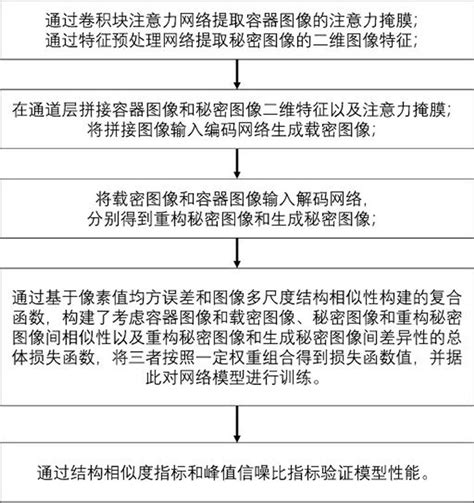 通过卷积块注意力网络提取容器图像的注意力掩膜;
通过特征预处理网络提取秘密图像的二维图像特征;

在通道层拼接容器图像和秘密图像二维特征以及注意力掩膜;
将拼接图像输入编码网络生成载密图像;

将载密图像和容器图像输入解码网络,
分别得到重构秘密图像和生成秘密图像;

通过基于像素值均方误差和图像多尺度结构相似性构建的复合函数,构建了考虑容器图像和载密图像、秘密图像和重构秘密图像间相似性以及重构秘密图像和生成秘密图像间差异性的总体损失函数,将三者按照一定权重组合得到损失函数值,并据此对网络模型进行训练。

通过结构相似度指标和峰值信噪比指标验证模型性能。